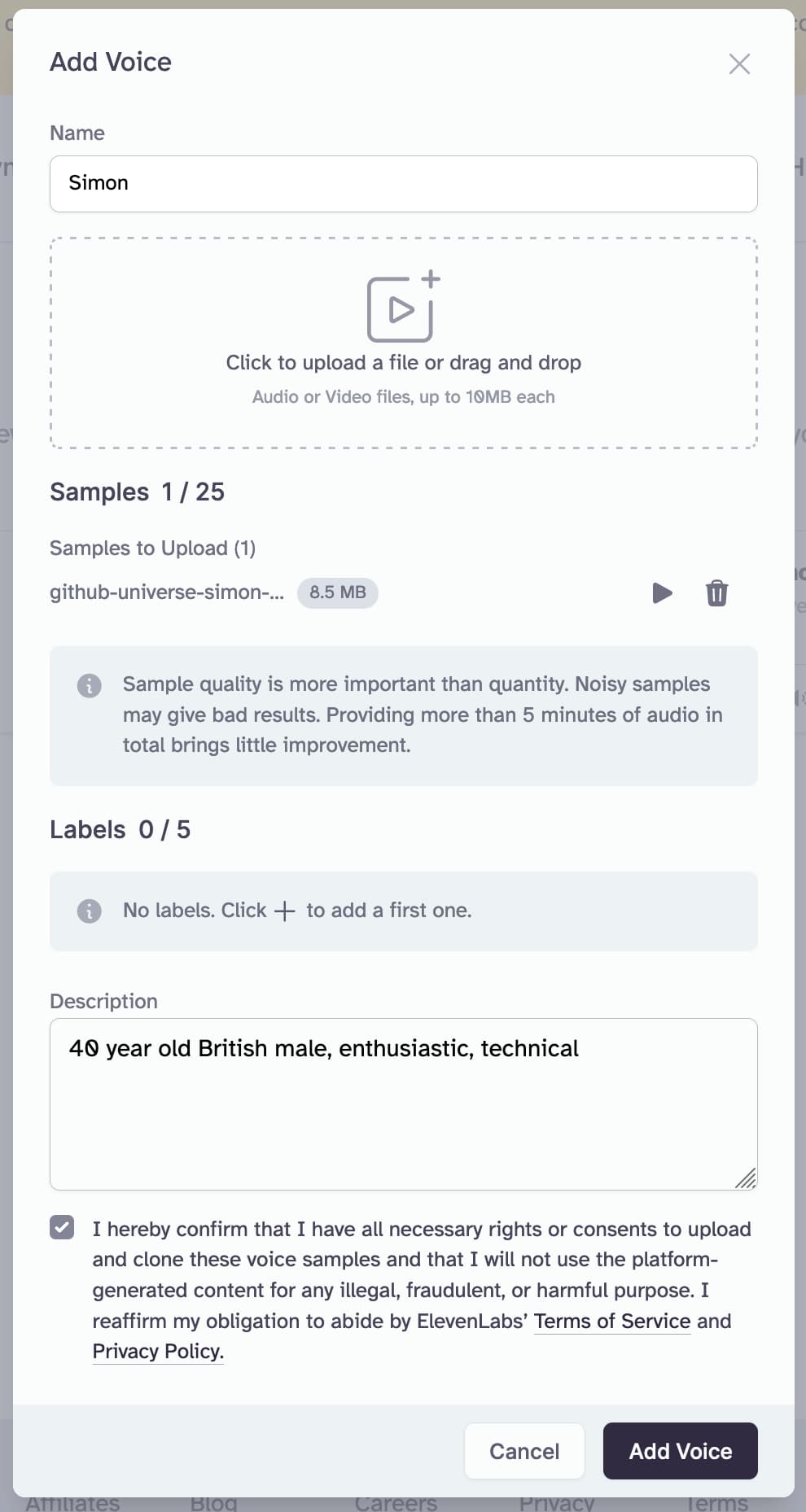 Add Voice

Name

Simon

Click to upload a file or drag and drop

Audio or Video files, up to 10MB each

Samples 1 / 25

Samples to Upload (1)

github-universe-simon-... 8.5 MB

Sample quality is more important than quantity. Noisy samples may give bad results. Providing more than 5 minutes of audio in total brings little improvement.

Labels 0 / 5

No labels. Click + to add a first one.

Description

40 year old British male, enthusiastic, technical

I hereby confirm that I have all necessary rights or consents to upload and clone these voice samples and that I will not use the platform-generated content for any illegal, fraudulent, or harmful purpose. I reaffirm my obligation to abide by ElevenLabs' Terms of Service and Privacy Policy.

Cancel Add Voice

Affiliates Blog Careers Privacy Terms